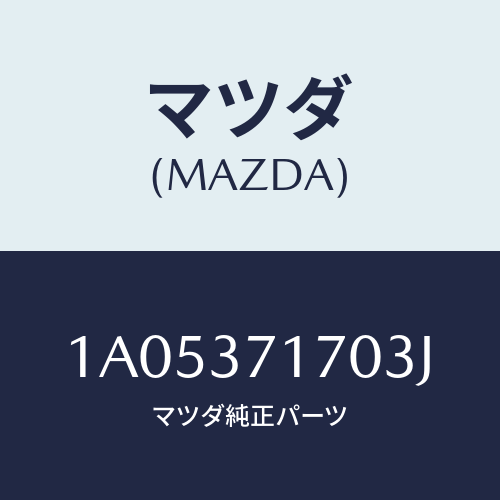 マツダ
(MAZDA)

1A05371703J
マツダ純正パーツ